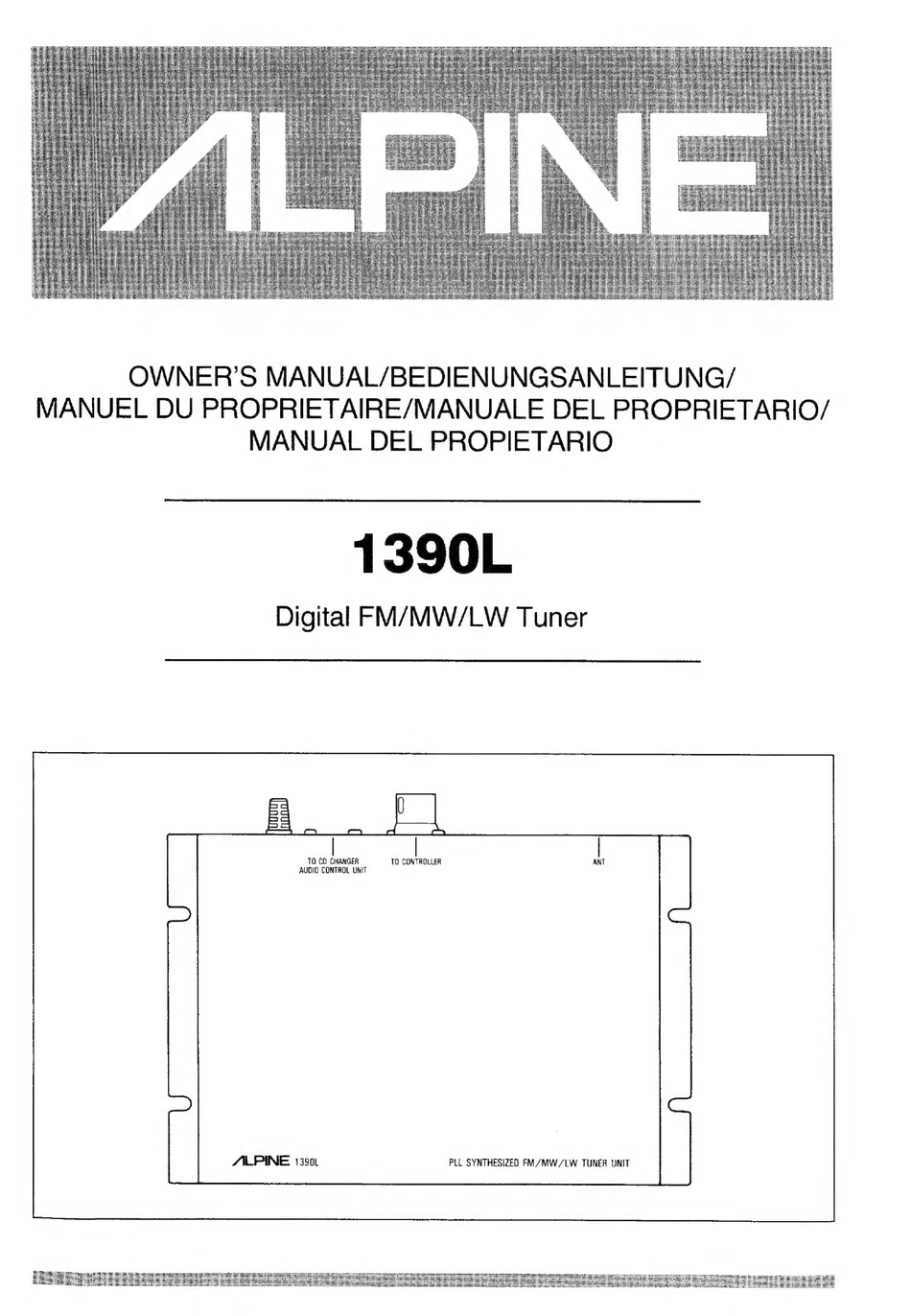 ALPINE

OWNER'S MANUAL/BEDIENUNGSANLEITUNG/
MANUEL DU PROPRIETAIRE/MANUALE DEL PROPRIETARIO/
MANUAL DEL PROPIETARIO

1390L

Digital FM/MW/LW Tuner

TO CD CHANGER
AUDIO CONTROL UNIT

TO CONTROLLER

ANT

ALPINE 1390L

PLL SYNTHESIZED FM/MW/LW TUNER UNIT